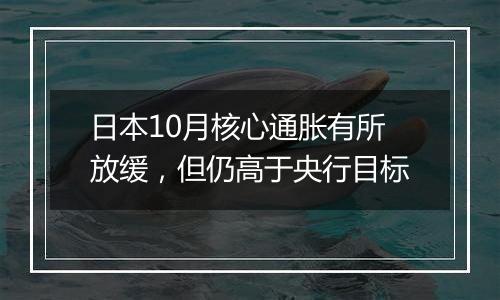 日本10月核心通胀有所放缓，但仍高于央行目标